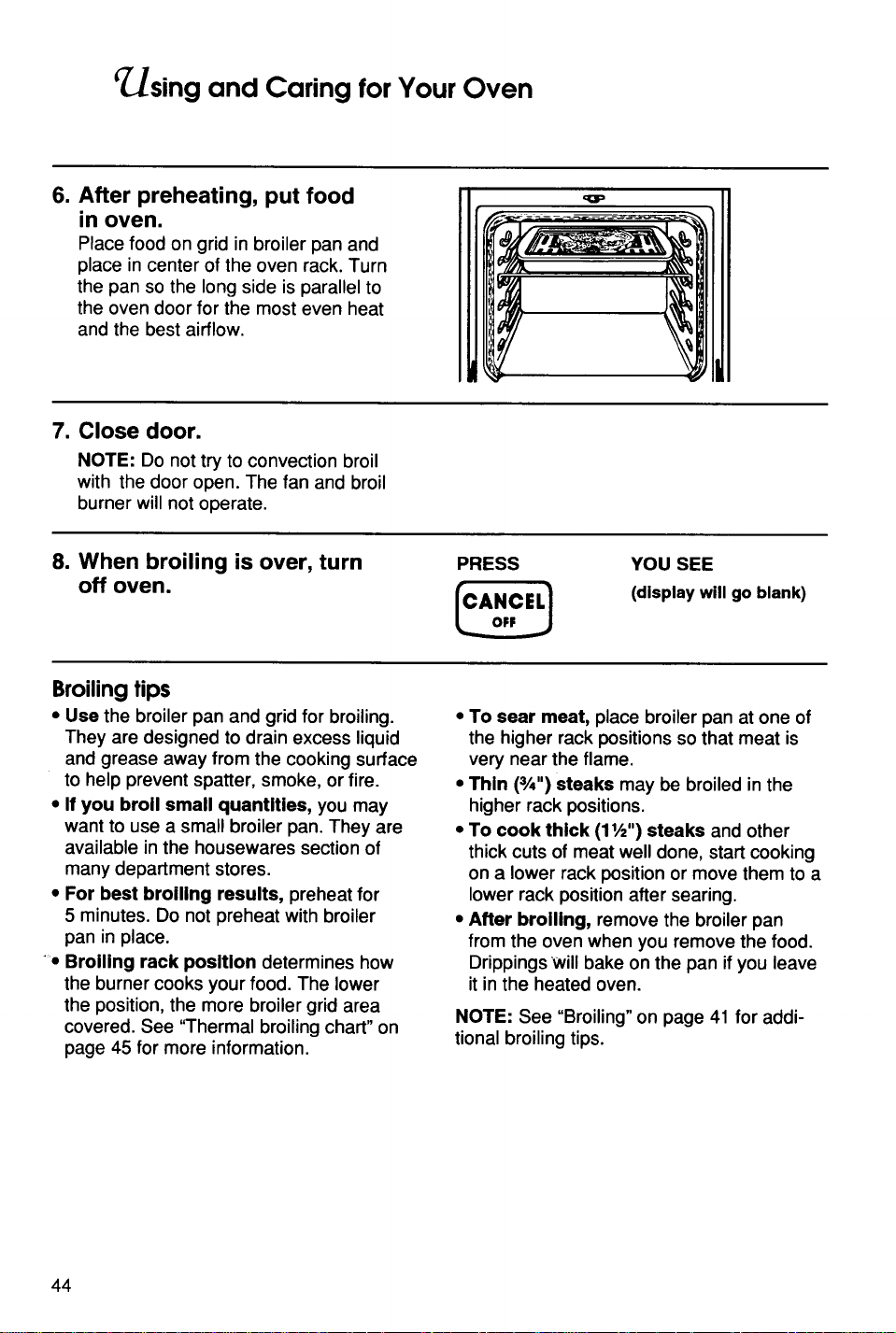 Using and Caring for Your Oven

6. After preheating, put food in oven.
Place food on grid in broiler pan and place in center of the oven rack. Turn the pan so the long side is parallel to the oven door for the most even heat and the best airflow.

7. Close door.
NOTE: Do not try to convection broil with the door open. The fan and broil burner will not operate.

8. When broiling is over, turn off oven.

PRESS

CANCEL
OFF

YOU SEE

(display will go blank)

Broiling tips

• Use the broiler pan and grid for broiling. They are designed to drain excess liquid and grease away from the cooking surface to help prevent spatter, smoke, or fire.
• If you broil small quantities, you may want to use a small broiler pan. They are available in the housewares section of many department stores.
• For best broiling results, preheat for 5 minutes. Do not preheat with broiler pan in place.
• Broiling rack position determines how the burner cooks your food. The lower the position, the more broiler grid area covered. See "Thermal broiling chart" on page 45 for more information.

• To sear meat, place broiler pan at one of the higher rack positions so that meat is very near the flame.
• Thin (¾") steaks may be broiled in the higher rack positions.
• To cook thick (1½") steaks and other thick cuts of meat well done, start cooking on a lower rack position or move them to a lower rack position after searing.
• After broiling, remove the broiler pan from the oven when you remove the food. Drippings will bake on the pan if you leave it in the heated oven.

NOTE: See "Broiling" on page 41 for additional broiling tips.

44